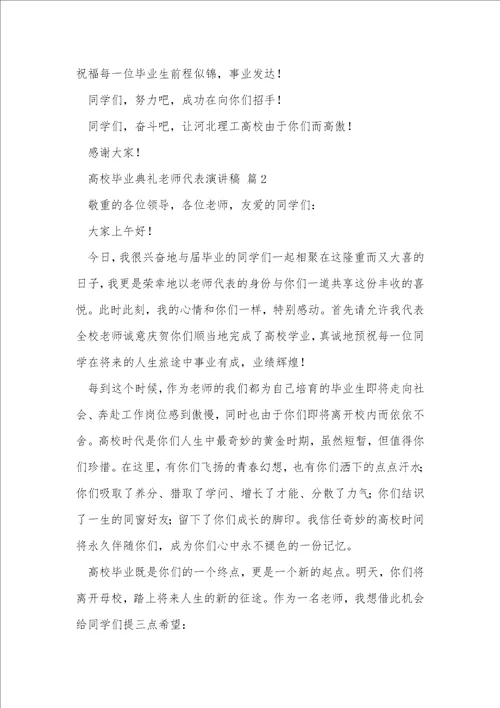 祝福每一位毕业生前程似锦，事业发达！

同学们，努力吧，成功在向你们招手！

同学们，奋斗吧，让河北理工高校由于你们而高傲！

感谢大家！

高校毕业典礼老师代表演讲稿 篇2

敬重的各位领导，各位老师，友爱的同学们：

大家上午好！

今日，我很兴奋地与届毕业的同学们一起相聚在这隆重而又大喜的日子，我更是荣幸地以老师代表的身份与你们一道共享这份丰收的喜悦。此时此刻，我的心情和你们一样，特别感动。首先请允许我代表全校老师诚意庆贺你们顺当地完成了高校学业，真诚地预祝每一位同学在将来的人生旅途中事业有成，业绩辉煌！

每到这个时候，作为老师的我们都为自己培育的毕业生即将走向社会、奔赴工作岗位感到傲慢，同时也由于你们即将离开校内而依依不舍。高校时代是你们人生中最奇妙的黄金时期，虽然短暂，但值得你们珍惜。在这里，有你们飞扬的青春幻想，也有你们洒下的点点汗水；你们吸取了养分、猎取了学问、增长了才能、分散了力气；你们结识了一生的同窗好友；留下了你们成长的脚印。我信任奇妙的高校时间将永久伴随你们，成为你们心中永不褪色的一份记忆。

高校毕业既是你们的一个终点，更是一个新的起点。明天，你们将离开母校，踏上将来人生的新的征途。作为一名老师，我想借此机会给同学们提三点希望：